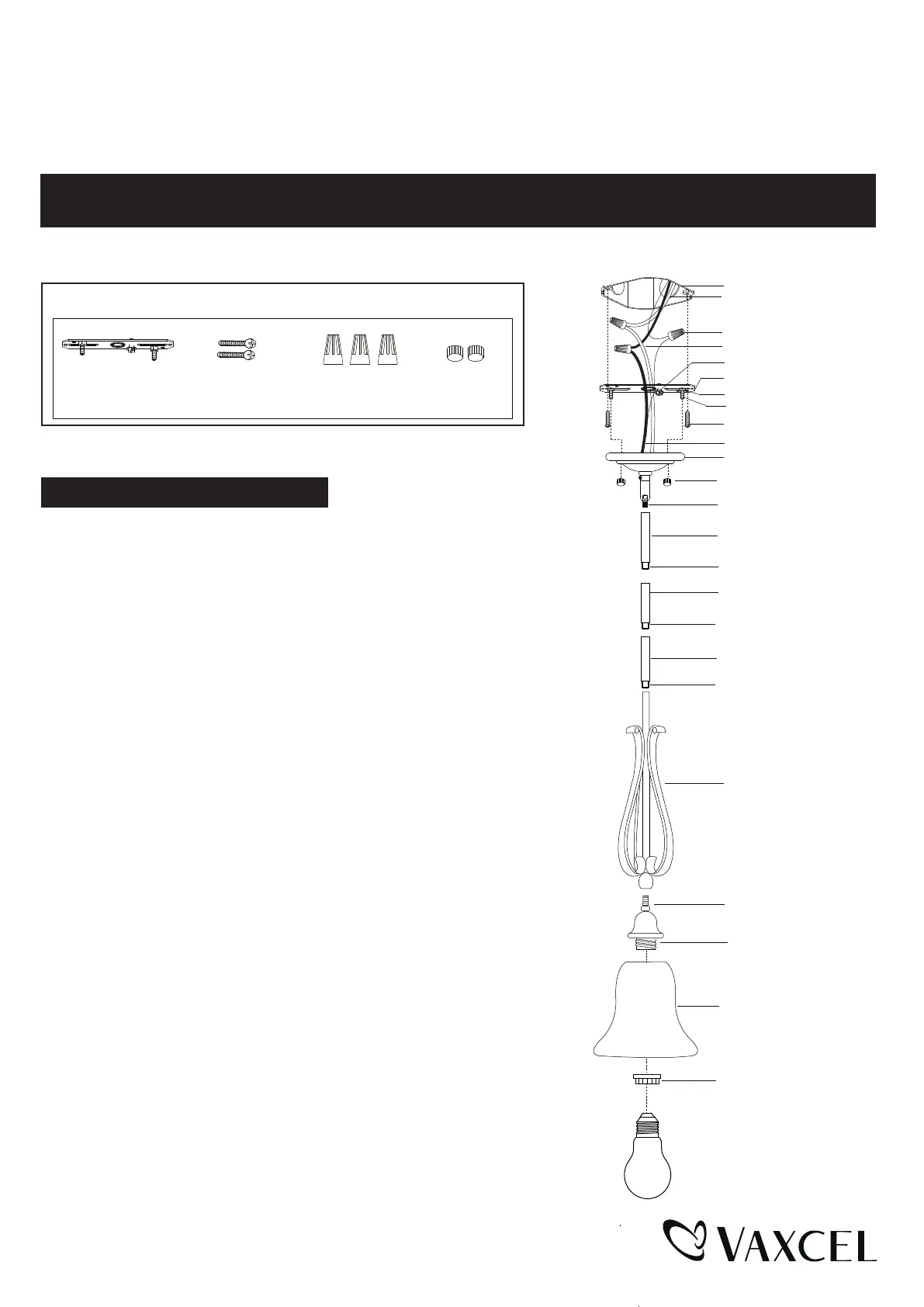 VAXCEL